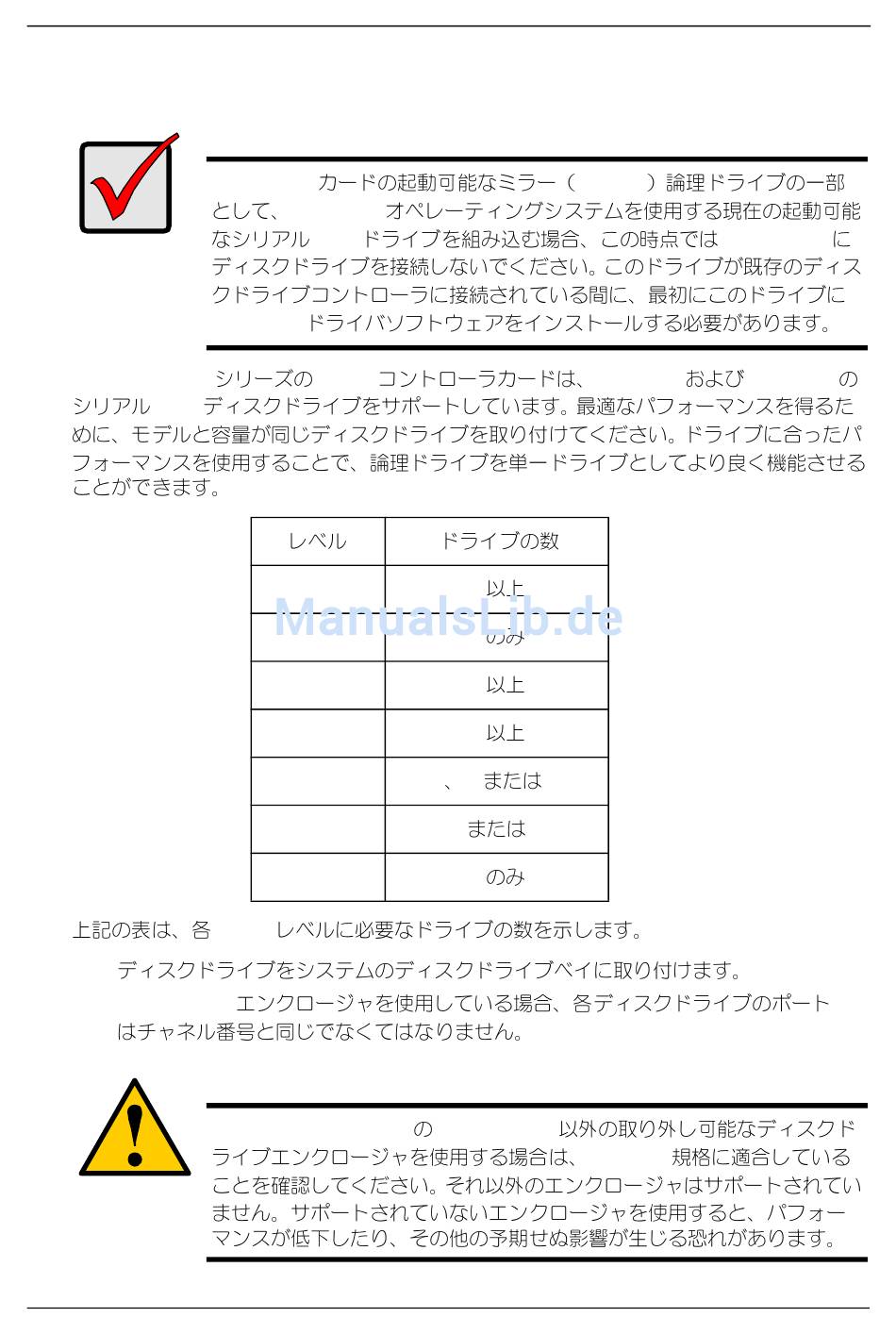 カードの起動可能なミラー（　）論理ドライブの一部として、　オペレーティングシステムを使用する現在の起動可能なシリアル　ドライブを組み込む場合、この時点では　にディスクドライブを接続しないでください。このドライブが既存のディスクドライブコントローラに接続されている間に、最初にこのドライブに　ドライバソフトウェアをインストールする必要があります。

シリーズの　コントローラカードは、　および　のシリアル　ディスクドライブをサポートしています。最適なパフォーマンスを得るために、モデルと容量が同じディスクドライブを取り付けてください。ドライブに合ったパフォーマンスを使用することで、論理ドライブを単一ドライブとしてより良く機能させることができます。

| レベル | ドライブの数 |
|---|---|
| | 以上 |
| | のみ |
| | 以上 |
| | 以上 |
| | 、　または |
| | または |
| | のみ |

ManualsLib.de

上記の表は、各　レベルに必要なドライブの数を示します。

ディスクドライブをシステムのディスクドライブベイに取り付けます。

エンクロージャを使用している場合、各ディスクドライブのポートはチャネル番号と同じでなくてはなりません。

の　以外の取り外し可能なディスクドライブエンクロージャを使用する場合は、　規格に適合していることを確認してください。それ以外のエンクロージャはサポートされていません。サポートされていないエンクロージャを使用すると、パフォーマンスが低下したり、その他の予期せぬ影響が生じる恐れがあります。